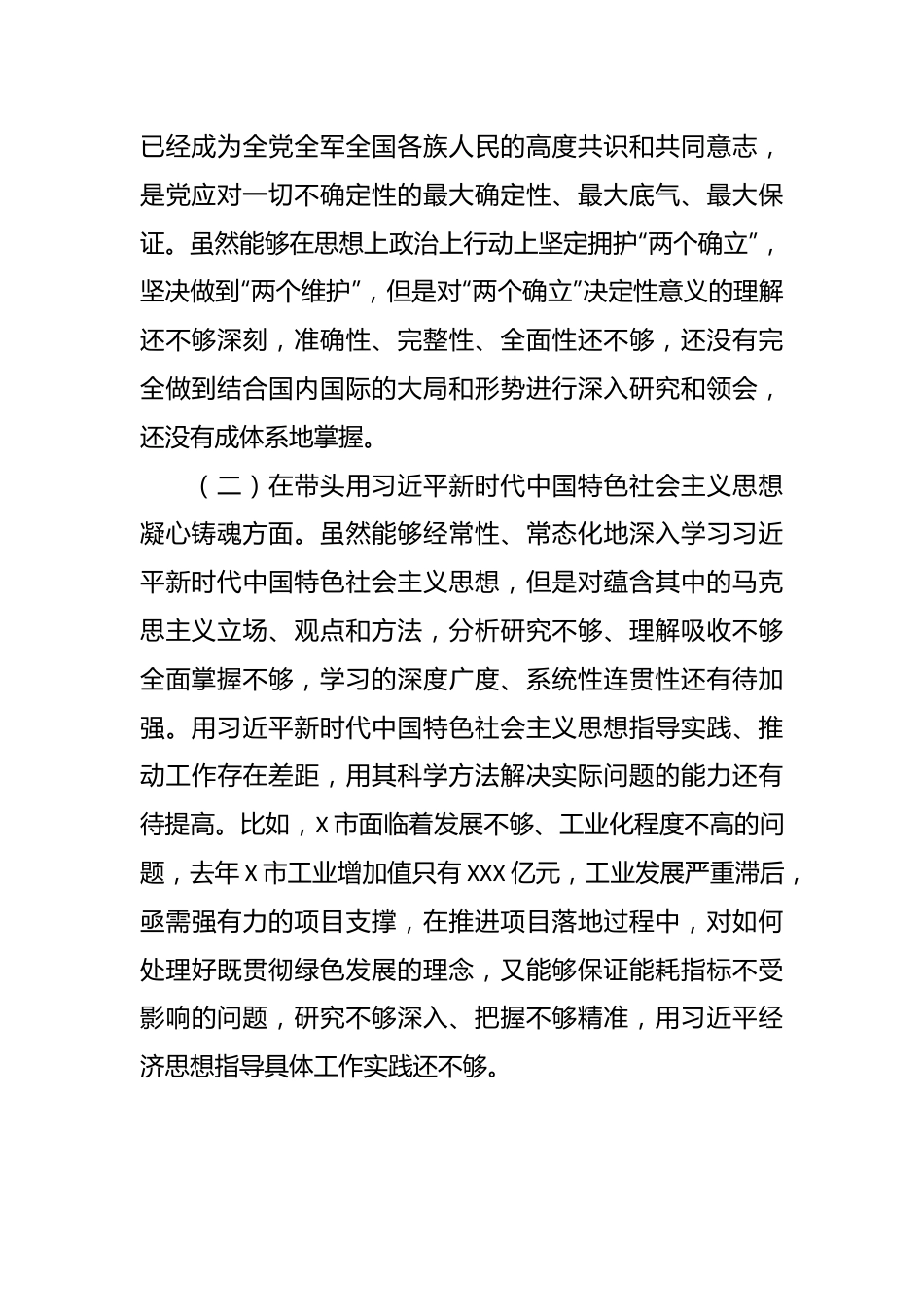 已经成为全党全军全国各族人民的高度共识和共同意志，是党应对一切不确定性的最大确定性、最大底气、最大保证。虽然能够在思想上政治上行动上坚定拥护“两个确立”，坚决做到“两个维护”，但是对“两个确立”决定性意义的理解还不够深刻，准确性、完整性、全面性还不够，还没有完全做到结合国内国际的大局和形势进行深入研究和领会，还没有成体系地掌握。

（二）在带头用习近平新时代中国特色社会主义思想凝心铸魂方面。虽然能够经常性、常态化地深入学习习近平新时代中国特色社会主义思想，但是对蕴含其中的马克思主义立场、观点和方法，分析研究不够、理解吸收不够全面掌握不够，学习的深度广度、系统性连贯性还有待加强。用习近平新时代中国特色社会主义思想指导实践、推动工作存在差距，用其科学方法解决实际问题的能力还有待提高。比如，X市面临着发展不够、工业化程度不高的问题，去年X市工业增加值只有XXX亿元，工业发展严重滞后，亟需强有力的项目支撑，在推进项目落地过程中，对如何处理好既贯彻绿色发展的理念，又能够保证能耗指标不受影响的问题，研究不够深入、把握不够精准，用习近平经济思想指导具体工作实践还不够。